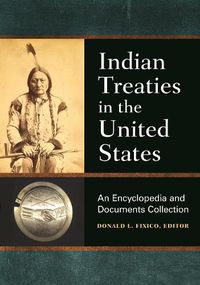 Indian Treaties in the United States

An Encyclopedia and Documents Collection

DONALD L. FIXICO, EDITOR